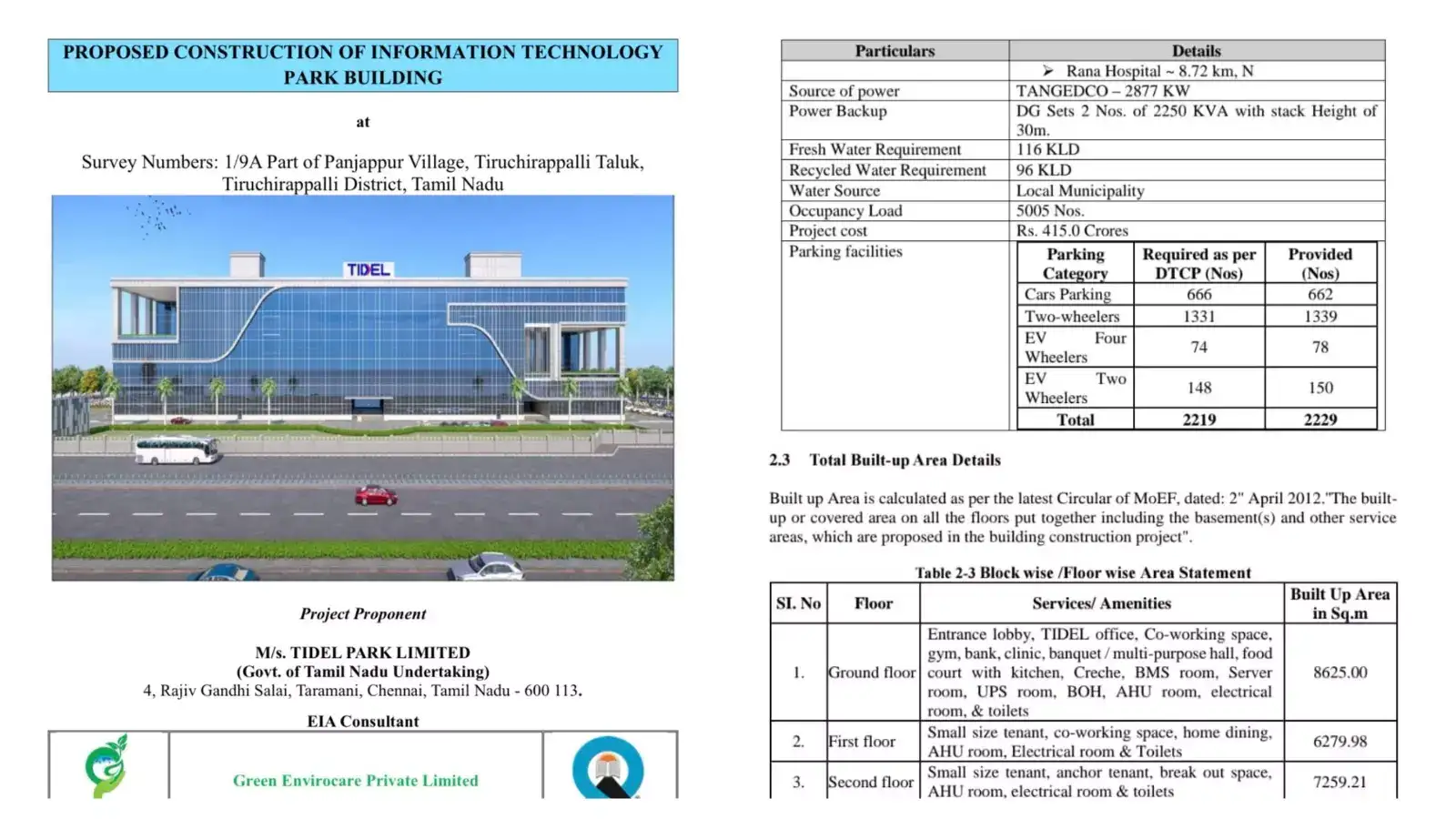 PROPOSED CONSTRUCTION OF INFORMATION TECHNOLOGY PARK BUILDING

at

Survey Numbers: 1/9A Part of Panjappur Village, Tiruchirappalli Taluk, Tiruchirappalli District, Tamil Nadu

TIDEL

Project Proponent

M/s. TIDEL PARK LIMITED
(Govt. of Tamil Nadu Undertaking)
4, Rajiv Gandhi Salai, Taramani, Chennai, Tamil Nadu - 600 113.

EIA Consultant

Green Envirocare Private Limited

| Particulars | Details |
|---|---|
| | ➢ Rana Hospital ~ 8.72 km, N |
| Source of power | TANGEDCO – 2877 KW |
| Power Backup | DG Sets 2 Nos. of 2250 KVA with stack Height of 30m. |
| Fresh Water Requirement | 116 KLD |
| Recycled Water Requirement | 96 KLD |
| Water Source | Local Municipality |
| Occupancy Load | 5005 Nos. |
| Project cost | Rs. 415.0 Crores |
| Parking facilities | |

| Parking Category | Required as per DTCP (Nos) | Provided (Nos) |
|---|---|---|
| Cars Parking | 666 | 662 |
| Two-wheelers | 1331 | 1339 |
| EV Four Wheelers | 74 | 78 |
| EV Two Wheelers | 148 | 150 |
| Total | 2219 | 2229 |

2.3 Total Built-up Area Details

Built up Area is calculated as per the latest Circular of MoEF, dated: 2" April 2012."The built-up or covered area on all the floors put together including the basement(s) and other service areas, which are proposed in the building construction project".

Table 2-3 Block wise /Floor wise Area Statement

| SI. No | Floor | Services/ Amenities | Built Up Area in Sq.m |
|---|---|---|---|
| 1. | Ground floor | Entrance lobby, TIDEL office, Co-working space, gym, bank, clinic, banquet / multi-purpose hall, food court with kitchen, Creche, BMS room, Server room, UPS room, BOH, AHU room, electrical room, & toilets | 8625.00 |
| 2. | First floor | Small size tenant, co-working space, home dining, AHU room, Electrical room & Toilets | 6279.98 |
| 3. | Second floor | Small size tenant, anchor tenant, break out space, AHU room, electrical room & toilets | 7259.21 |